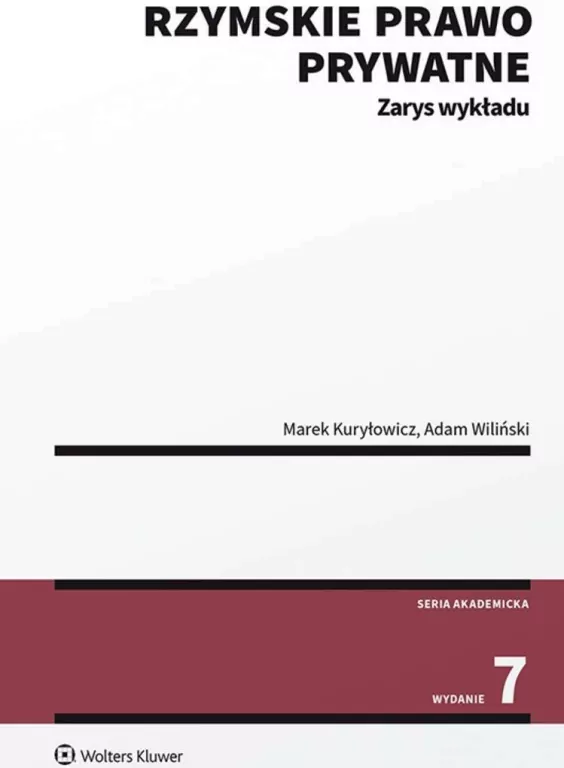 RZYMSKIE PRAWO PRYWATNE

Zarys wykładu

Marek Kuryłowicz, Adam Wiliński

SERIA AKADEMICKA

WYDANIE 7

Wolters Kluwer